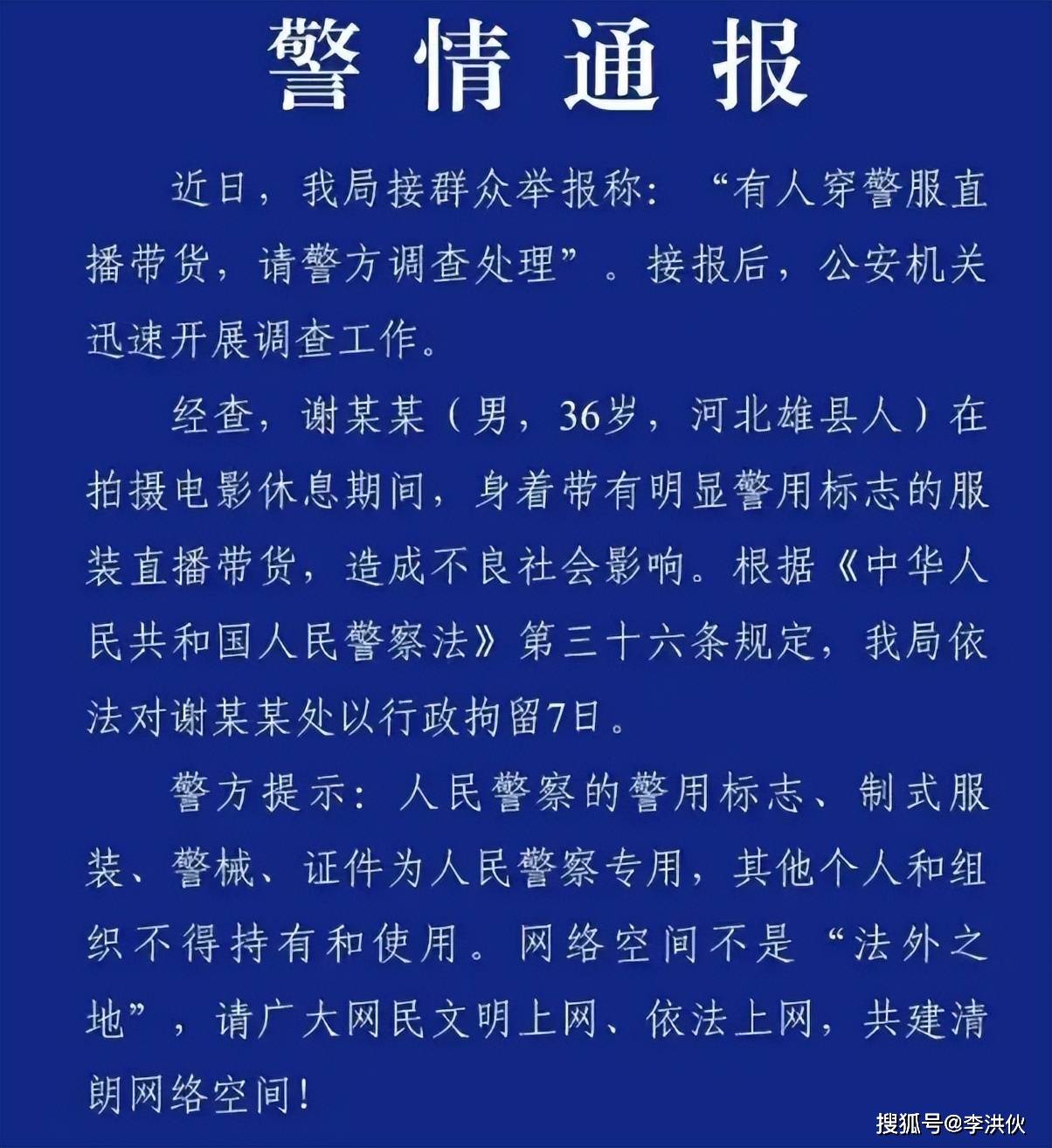 警情通报

近日，我局接群众举报称：“有人穿警服直播带货，请警方调查处理”。接报后，公安机关迅速开展调查工作。

经查，谢某某（男，36岁，河北雄县人）在拍摄电影休息期间，身着带有明显警用标志的服装直播带货，造成不良社会影响。根据《中华人民共和国人民警察法》第三十六条规定，我局依法对谢某某处以行政拘留7日。

警方提示：人民警察的警用标志、制式服装、警械、证件为人民警察专用，其他个人和组织不得持有和使用。网络空间不是“法外之地”，请广大网民文明上网、依法上网，共建清朗网络空间！

搜狐号@李洪伙